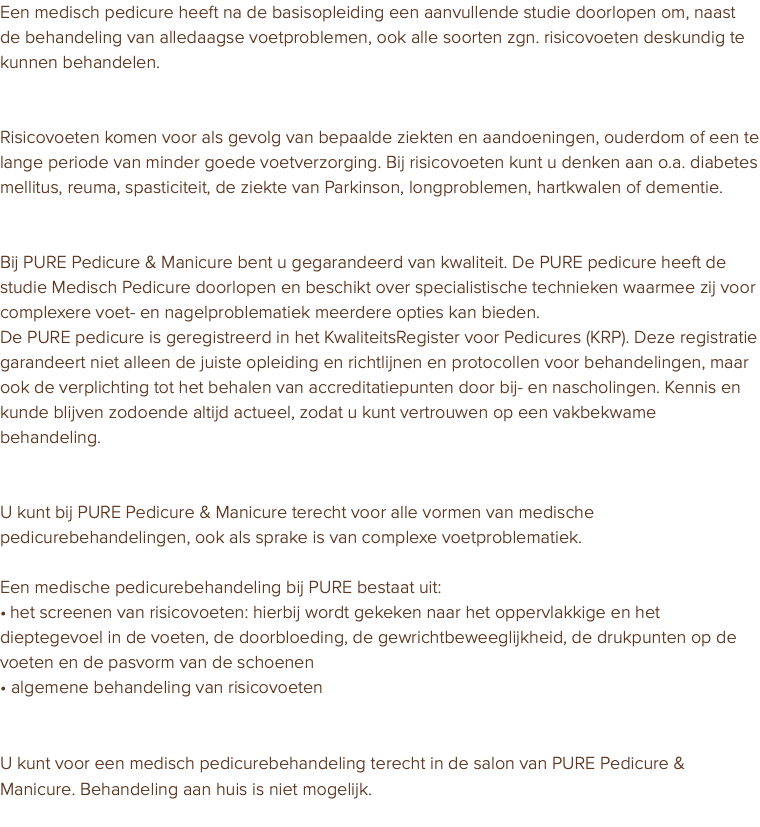 Een medisch pedicure heeft na de basisopleiding een aanvullende studie doorlopen om, naast de behandeling van alledaagse voetproblemen, ook alle soorten zgn. risicovoeten deskundig te kunnen behandelen.

Risicovoeten komen voor als gevolg van bepaalde ziekten en aandoeningen, ouderdom of een te lange periode van minder goede voetverzorging. Bij risicovoeten kunt u denken aan o.a. diabetes mellitus, reuma, spasticiteit, de ziekte van Parkinson, longproblemen, hartkwalen of dementie.

Bij PURE Pedicure & Manicure bent u gegarandeerd van kwaliteit. De PURE pedicure heeft de studie Medisch Pedicure doorlopen en beschikt over specialistische technieken waarmee zij voor complexere voet- en nagelproblematiek meerdere opties kan bieden.
De PURE pedicure is geregistreerd in het KwaliteitsRegister voor Pedicures (KRP). Deze registratie garandeert niet alleen de juiste opleiding en richtlijnen en protocollen voor behandelingen, maar ook de verplichting tot het behalen van accreditatiepunten door bij- en nascholingen. Kennis en kunde blijven zodoende altijd actueel, zodat u kunt vertrouwen op een vakbekwame behandeling.

U kunt bij PURE Pedicure & Manicure terecht voor alle vormen van medische pedicurebehandelingen, ook als sprake is van complexe voetproblematiek.

Een medische pedicurebehandeling bij PURE bestaat uit:
• het screenen van risicovoeten: hierbij wordt gekeken naar het oppervlakkige en het dieptegevoel in de voeten, de doorbloeding, de gewrichtbeweeglijkheid, de drukpunten op de voeten en de pasvorm van de schoenen
• algemene behandeling van risicovoeten

U kunt voor een medisch pedicurebehandeling terecht in de salon van PURE Pedicure & Manicure. Behandeling aan huis is niet mogelijk.